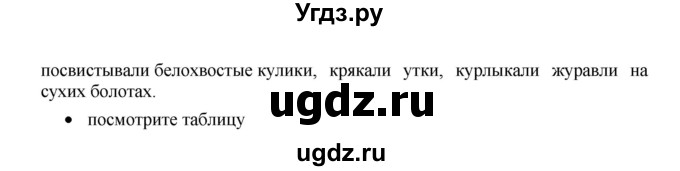 Угдз.ру

посвистывали белохвостые кулики, крякали утки, курлыкали журавли на сухих болотах.

ugdz.ru

• посмотрите таблицу

ugdz.ru